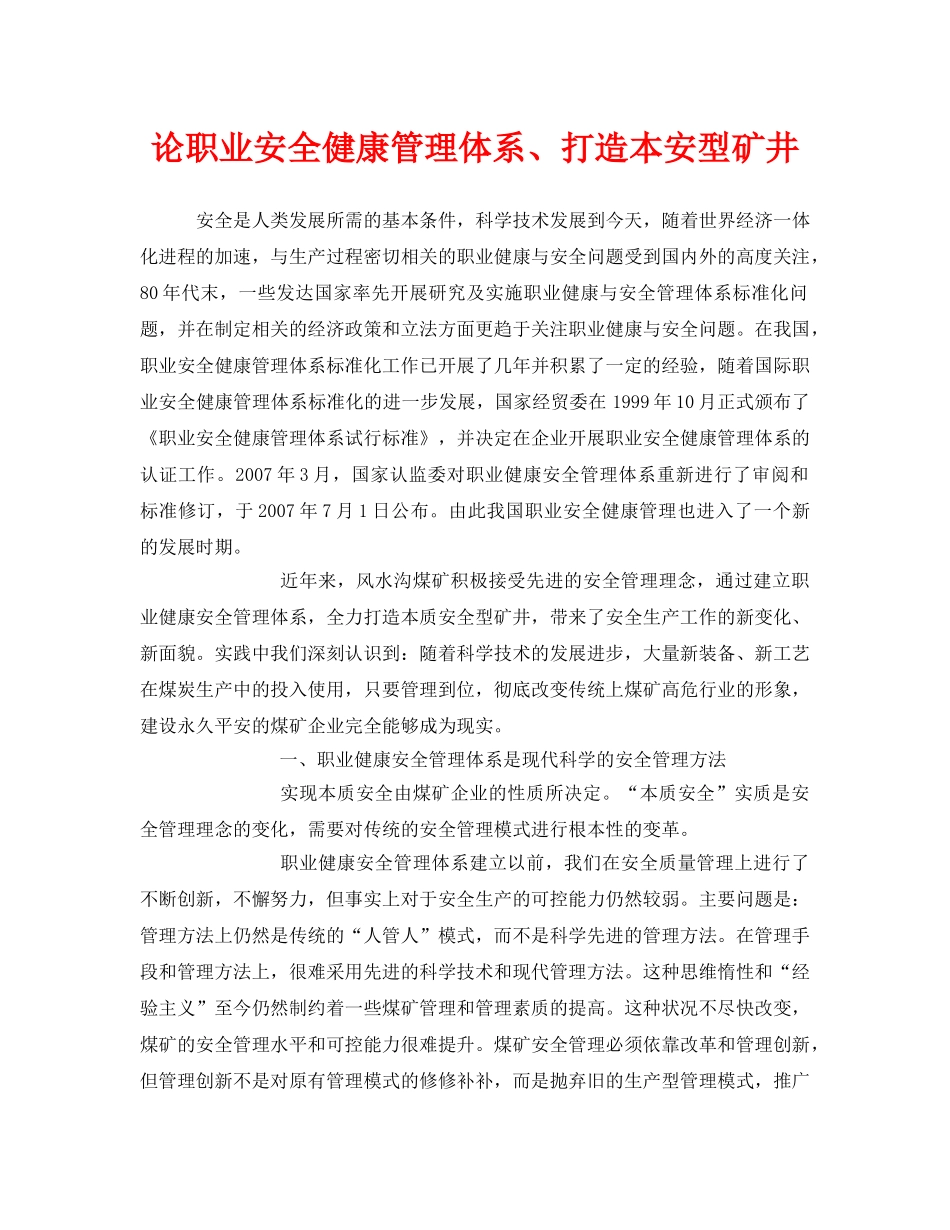 论职业安全健康管理体系、打造本安型矿井

安全是人类发展所需的基本条件，科学技术发展到今天，随着世界经济一体化进程的加速，与生产过程密切相关的职业健康与安全问题受到国内外的高度关注，80年代末，一些发达国家率先开展研究及实施职业健康与安全管理体系标准化问题，并在制定相关的经济政策和立法方面更趋于关注职业健康与安全问题。在我国，职业安全健康管理体系标准化工作已开展了几年并积累了一定的经验，随着国际职业安全健康管理体系标准化的进一步发展，国家经贸委在1999年10月正式颁布了《职业安全健康管理体系试行标准》，并决定在企业开展职业安全健康管理体系的认证工作。2007年3月，国家认监委对职业健康安全管理体系重新进行了审阅和标准修订，于2007年7月1日公布。由此我国职业安全健康管理也进入了一个新的发展时期。

近年来，风水沟煤矿积极接受先进的安全管理理念，通过建立职业健康安全管理体系，全力打造本质安全型矿井，带来了安全生产工作的新变化、新面貌。实践中我们深刻认识到：随着科学技术的发展进步，大量新装备、新工艺在煤炭生产中的投入使用，只要管理到位，彻底改变传统上煤矿高危行业的形象，建设永久平安的煤矿企业完全能够成为现实。

一、职业健康安全管理体系是现代科学的安全管理方法

实现本质安全由煤矿企业的性质所决定。“本质安全”实质是安全管理理念的变化，需要对传统的安全管理模式进行根本性的变革。

职业健康安全管理体系建立以前，我们在安全质量管理上进行了不断创新，不懈努力，但事实上对于安全生产的可控能力仍然较弱。主要问题是：管理方法上仍然是传统的“人管人”模式，而不是科学先进的管理方法。在管理手段和管理方法上，很难采用先进的科学技术和现代管理方法。这种思维惰性和“经验主义”至今仍然制约着一些煤矿管理和管理素质的提高。这种状况不尽快改变，煤矿的安全管理水平和可控能力很难提升。煤矿安全管理必须依靠改革和管理创新，但管理创新不是对原有管理模式的修修补补，而是抛弃旧的生产型管理模式，推广